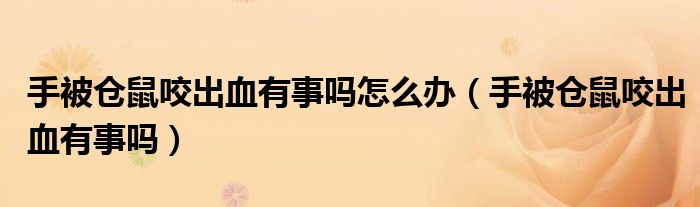 手被仓鼠咬出血有事吗怎么办（手被仓鼠咬出血有事吗）